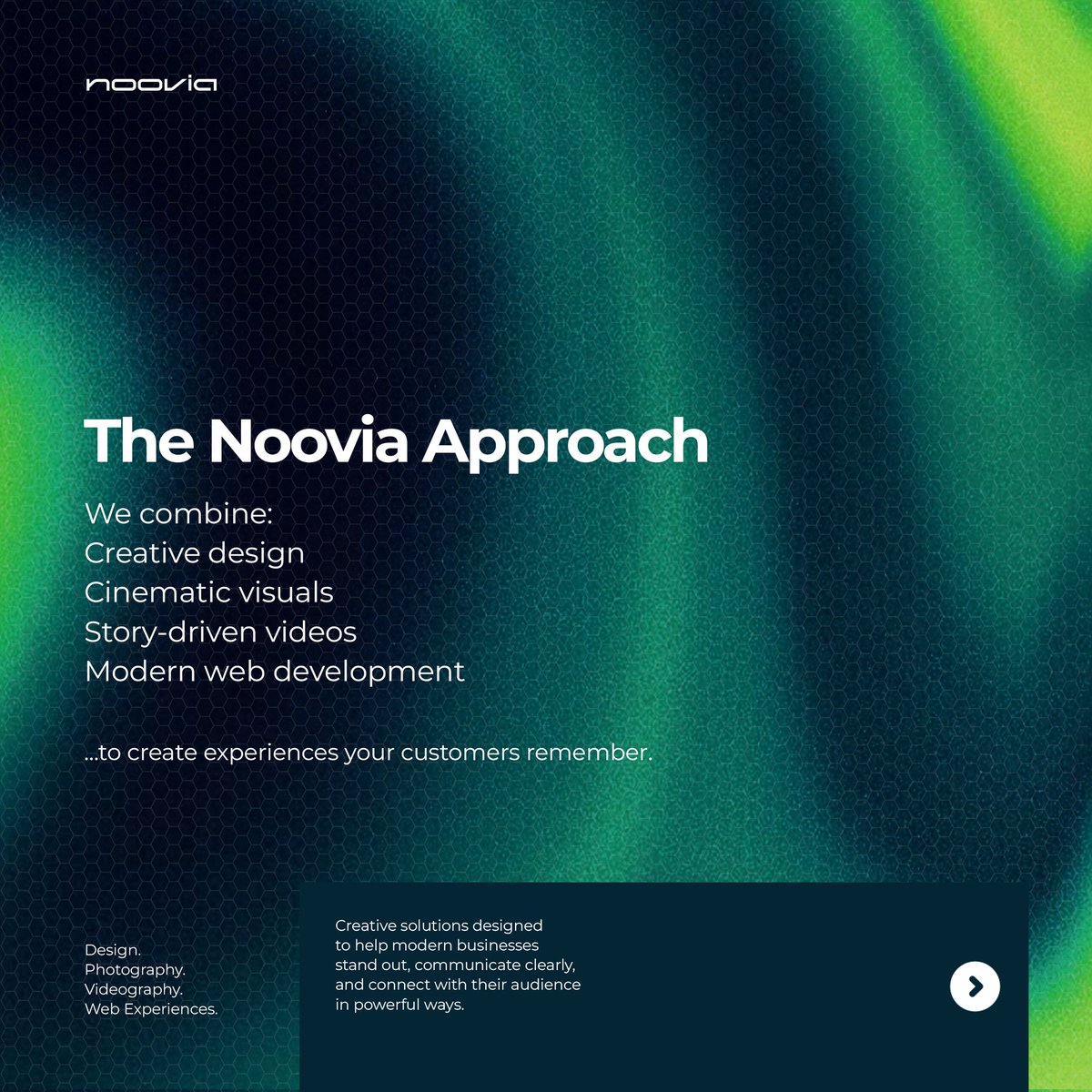 noovia

The Noovia Approach

We combine:
Creative design
Cinematic visuals
Story-driven videos
Modern web development

...to create experiences your customers remember.

Design.
Photography.
Videography.
Web Experiences.

Creative solutions designed to help modern businesses stand out, communicate clearly, and connect with their audience in powerful ways.